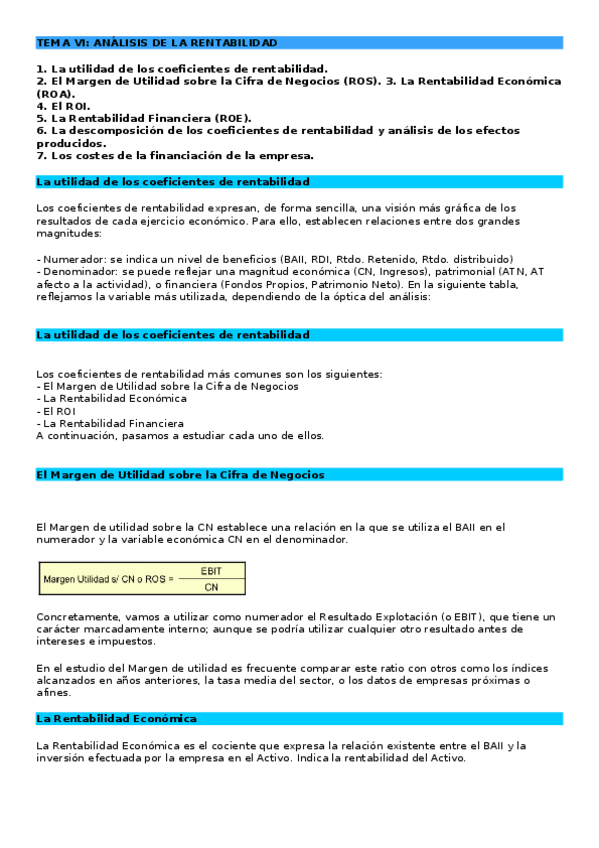 TEMA VI: ANÁLISIS DE LA RENTABILIDAD

1. La utilidad de los coeficientes de rentabilidad.
2. El Margen de Utilidad sobre la Cifra de Negocios (ROS). 3. La Rentabilidad Económica (ROA).
4. El ROI.
5. La Rentabilidad Financiera (ROE).
6. La descomposición de los coeficientes de rentabilidad y análisis de los efectos producidos.
7. Los costes de la financiación de la empresa.

La utilidad de los coeficientes de rentabilidad

Los coeficientes de rentabilidad expresan, de forma sencilla, una visión más gráfica de los resultados de cada ejercicio económico. Para ello, establecen relaciones entre dos grandes magnitudes:

- Numerador: se indica un nivel de beneficios (BAII, RDI, Rtdo. Retenido, Rtdo. distribuido)
- Denominador: se puede reflejar una magnitud económica (CN, Ingresos), patrimonial (ATN, AT afecto a la actividad), o financiera (Fondos Propios, Patrimonio Neto). En la siguiente tabla, reflejamos la variable más utilizada, dependiendo de la óptica del análisis:

La utilidad de los coeficientes de rentabilidad

Los coeficientes de rentabilidad más comunes son los siguientes:
- El Margen de Utilidad sobre la Cifra de Negocios
- La Rentabilidad Económica
- El ROI
- La Rentabilidad Financiera
A continuación, pasamos a estudiar cada uno de ellos.

El Margen de Utilidad sobre la Cifra de Negocios

El Margen de utilidad sobre la CN establece una relación en la que se utiliza el BAII en el numerador y la variable económica CN en el denominador.

Margen Utilidad s/ CN o ROS = $\frac{EBIT}{CN}$

Concretamente, vamos a utilizar como numerador el Resultado Explotación (o EBIT), que tiene un carácter marcadamente interno; aunque se podría utilizar cualquier otro resultado antes de intereses e impuestos.

En el estudio del Margen de utilidad es frecuente comparar este ratio con otros como los índices alcanzados en años anteriores, la tasa media del sector, o los datos de empresas próximas o afines.

La Rentabilidad Económica

La Rentabilidad Económica es el cociente que expresa la relación existente entre el BAII y la inversión efectuada por la empresa en el Activo. Indica la rentabilidad del Activo.